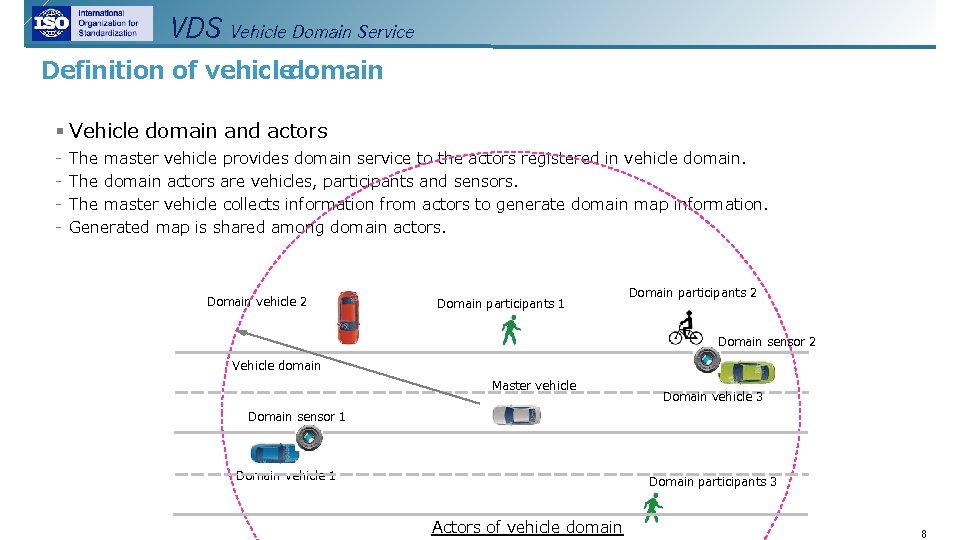 ISO International Organization for Standardization

VDS Vehicle Domain Service

Definition of vehicledomain

▪ Vehicle domain and actors
- The master vehicle provides domain service to the actors registered in vehicle domain.
- The domain actors are vehicles, participants and sensors.
- The master vehicle collects information from actors to generate domain map information.
- Generated map is shared among domain actors.

Domain vehicle 2
Domain participants 1
Domain participants 2
Domain sensor 2
Vehicle domain
Master vehicle
Domain vehicle 3
Domain sensor 1
Domain vehicle 1
Domain participants 3
Actors of vehicle domain

8